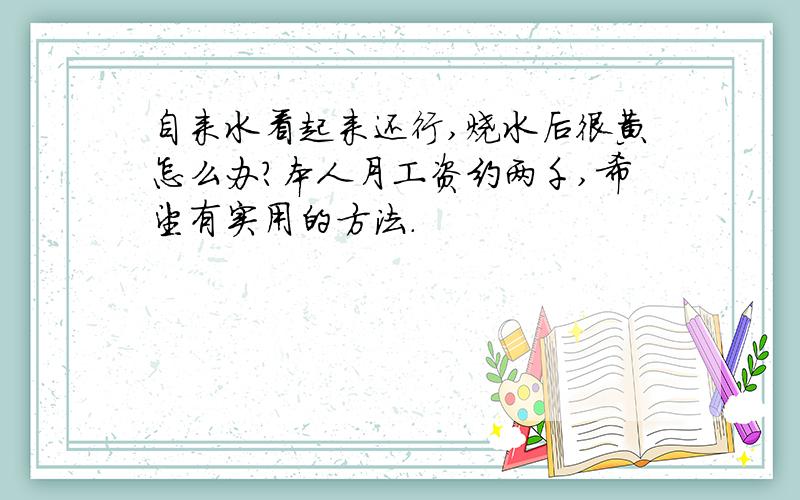 自来水看起来还行,烧水后很黄怎么办?本人月工资约两千,希望有实用的方法.